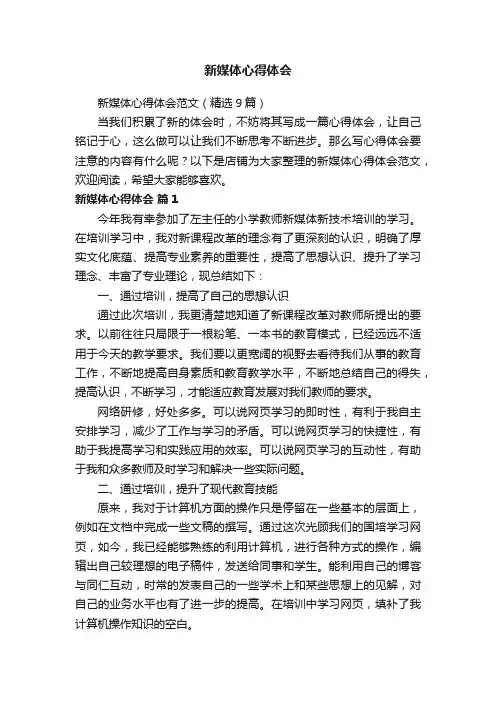 新媒体心得体会

新媒体心得体会范文（精选9篇）

当我们积累了新的体会时，不妨将其写成一篇心得体会，让自己铭记于心，这么做可以让我们不断思考不断进步。那么写心得体会要注意的内容有什么呢？以下是店铺为大家整理的新媒体心得体会范文，欢迎阅读，希望大家能够喜欢。

新媒体心得体会 篇1

今年我有幸参加了左主任的小学教师新媒体新技术培训的学习。在培训学习中，我对新课程改革的理念有了更深刻的认识，明确了厚实文化底蕴、提高专业素养的重要性，提高了思想认识、提升了学习理念、丰富了专业理论，现总结如下：

一、通过培训，提高了自己的思想认识

通过此次培训，我更清楚地知道了新课程改革对教师所提出的要求。以前往往只局限于一根粉笔、一本书的教育模式，已经远远不适用于今天的教学要求。我们要以更宽阔的视野去看待我们从事的教育工作，不断地提高自身素质和教育教学水平，不断地总结自己的得失，提高认识，不断学习，才能适应教育发展对我们教师的要求。

网络研修，好处多多。可以说网页学习的即时性，有利于我自主安排学习，减少了工作与学习的矛盾。可以说网页学习的快捷性，有助于我提高学习和实践应用的效率。可以说网页学习的互动性，有助于我和众多教师及时学习和解决一些实际问题。

二、通过培训，提升了现代教育技能

原来，我对于计算机方面的操作只是停留在一些基本的层面上，例如在文档中完成一些文稿的撰写。通过这次光顾我们的国培学习网页，如今，我已经能够熟练的利用计算机，进行各种方式的操作，编辑出自己较理想的电子稿件，发送给同事和学生。能利用自己的博客与同仁互动，时常的发表自己的一些学术上和某些思想上的见解，对自己的业务水平也有了进一步的提高。在培训中学习网页，填补了我计算机操作知识的空白。